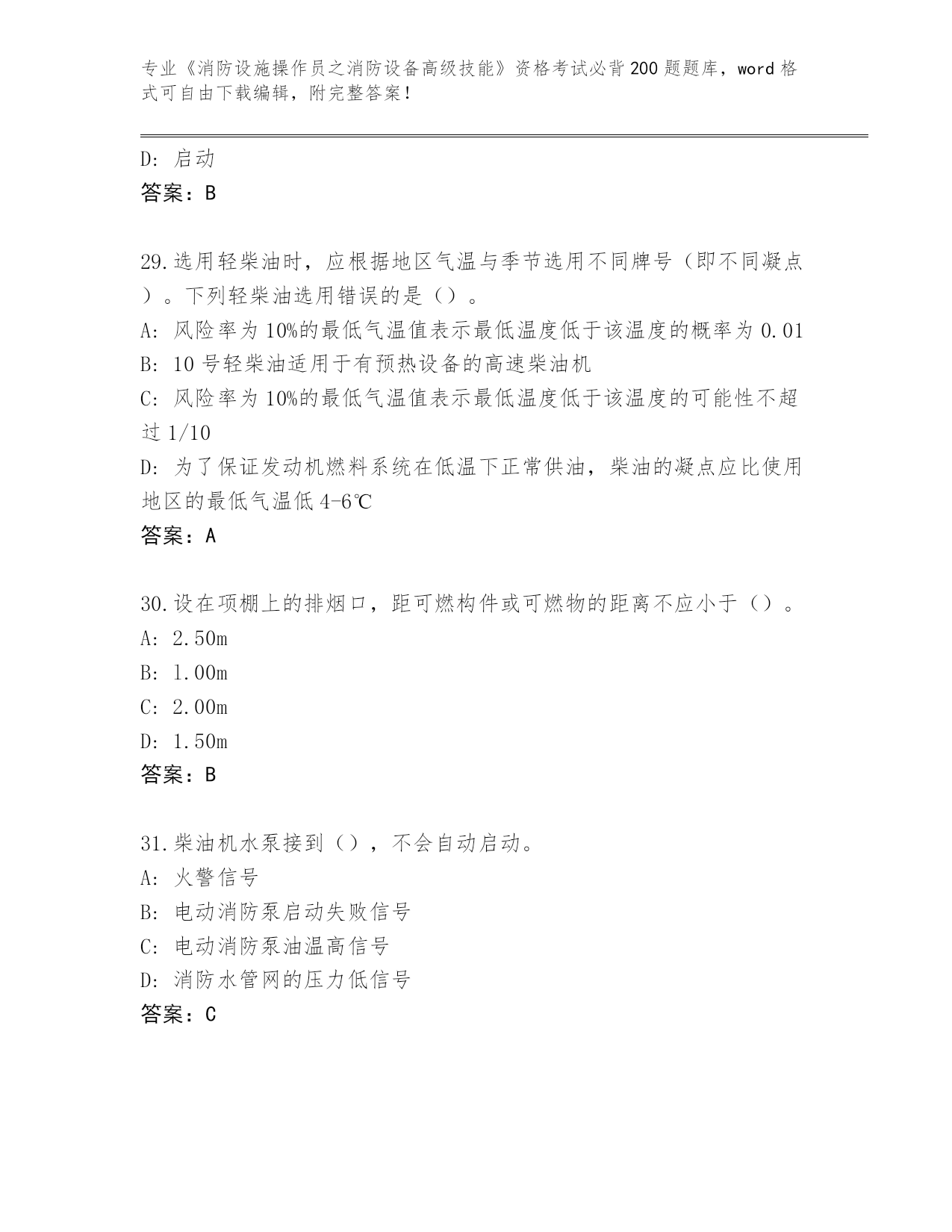 专业《消防设施操作员之消防设备高级技能》资格考试必背200题题库，word格式可自由下载编辑，附完整答案！

D: 启动
答案：B

29.选用轻柴油时，应根据地区气温与季节选用不同牌号（即不同凝点）。下列轻柴油选用错误的是（）。
A: 风险率为10%的最低气温值表示最低温度低于该温度的概率为0.01
B: 10号轻柴油适用于有预热设备的高速柴油机
C: 风险率为10%的最低气温值表示最低温度低于该温度的可能性不超过1/10
D: 为了保证发动机燃料系统在低温下正常供油，柴油的凝点应比使用地区的最低气温低4-6℃
答案：A

30.设在顶棚上的排烟口，距可燃构件或可燃物的距离不应小于（）。
A: 2.50m
B: 1.00m
C: 2.00m
D: 1.50m
答案：B

31.柴油机水泵接到（），不会自动启动。
A: 火警信号
B: 电动消防泵启动失败信号
C: 电动消防泵油温高信号
D: 消防水管网的压力低信号
答案：C